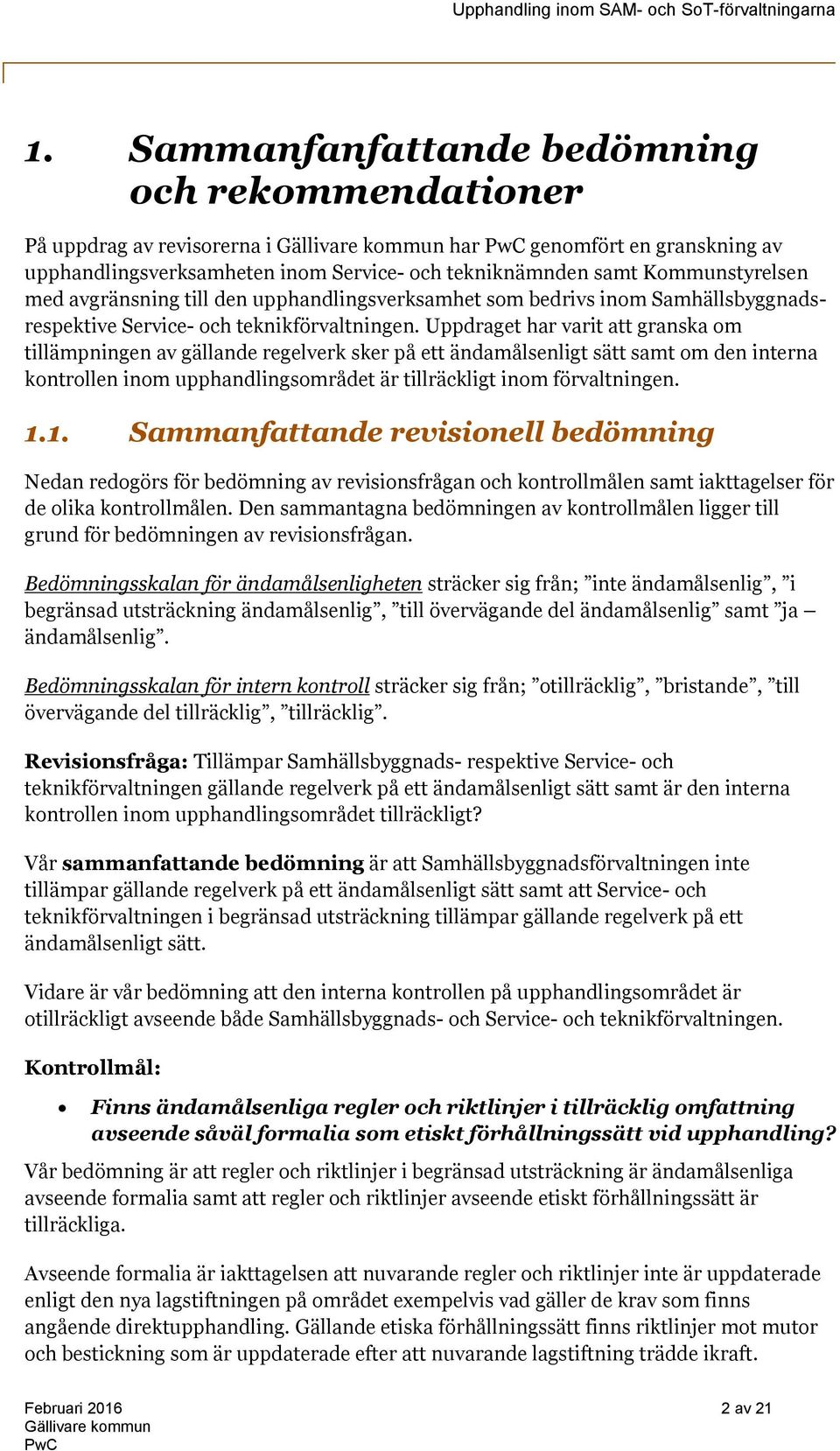 Upphandling inom SAM- och SoT-förvaltningarna

1. Sammanfanfattande bedömning och rekommendationer

På uppdrag av revisorerna i Gällivare kommun har PwC genomfört en granskning av upphandlingsverksamheten inom Service- och tekniknämnden samt Kommunstyrelsen med avgränsning till den upphandlingsverksamhet som bedrivs inom Samhällsbyggnads- respektive Service- och teknikförvaltningen. Uppdraget har varit att granska om tillämpningen av gällande regelverk sker på ett ändamålsenligt sätt samt om den interna kontrollen inom upphandlingsområdet är tillräckligt inom förvaltningen.

1.1. Sammanfattande revisionell bedömning

Nedan redogörs för bedömning av revisionsfrågan och kontrollmålen samt iakttagelser för de olika kontrollmålen. Den sammantagna bedömningen av kontrollmålen ligger till grund för bedömningen av revisionsfrågan.

Bedömningsskalan för ändamålsenligheten sträcker sig från; ”inte ändamålsenlig”, ”i begränsad utsträckning ändamålsenlig”, ”till övervägande del ändamålsenlig” samt ”ja – ändamålsenlig”.

Bedömningsskalan för intern kontroll sträcker sig från; ”otillräcklig”, ”bristande”, ”till övervägande del tillräcklig”, ”tillräcklig”.

Revisionsfråga: Tillämpar Samhällsbyggnads- respektive Service- och teknikförvaltningen gällande regelverk på ett ändamålsenligt sätt samt är den interna kontrollen inom upphandlingsområdet tillräckligt?

Vår sammanfattande bedömning är att Samhällsbyggnadsförvaltningen inte tillämpar gällande regelverk på ett ändamålsenligt sätt samt att Service- och teknikförvaltningen i begränsad utsträckning tillämpar gällande regelverk på ett ändamålsenligt sätt.

Vidare är vår bedömning att den interna kontrollen på upphandlingsområdet är otillräckligt avseende både Samhällsbyggnads- och Service- och teknikförvaltningen.

Kontrollmål:

• Finns ändamålsenliga regler och riktlinjer i tillräcklig omfattning avseende såväl formalia som etiskt förhållningssätt vid upphandling?

Vår bedömning är att regler och riktlinjer i begränsad utsträckning är ändamålsenliga avseende formalia samt att regler och riktlinjer avseende etiskt förhållningssätt är tillräckliga.

Avseende formalia är iakttagelsen att nuvarande regler och riktlinjer inte är uppdaterade enligt den nya lagstiftningen på området exempelvis vad gäller de krav som finns angående direktupphandling. Gällande etiska förhållningssätt finns riktlinjer mot mutor och bestickning som är uppdaterade efter att nuvarande lagstiftning trädde ikraft.

Februari 2016
Gällivare kommun
PwC

2 av 21